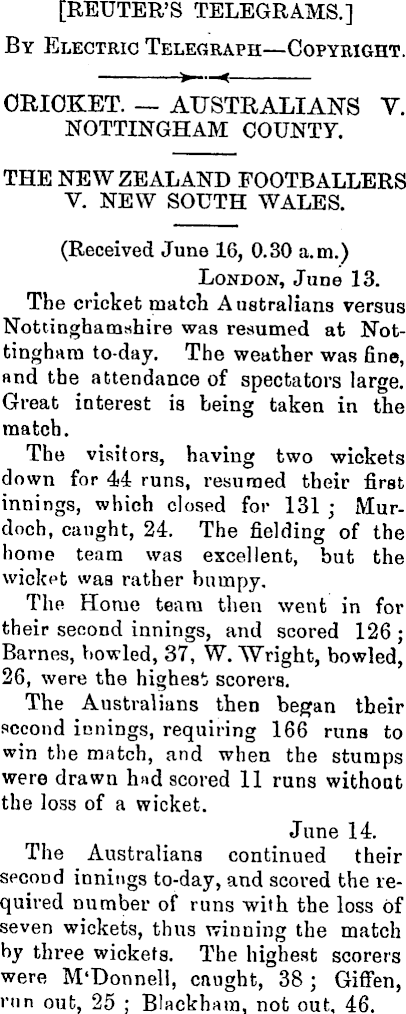 [REUTER'S TELEGRAMS.]
BY ELECTRIC TELEGRAPH—COPYRIGHT.

CRICKET. — AUSTRALIANS V. NOTTINGHAM COUNTY.

THE NEW ZEALAND FOOTBALLERS V. NEW SOUTH WALES.

(Received June 16, 0.30 a.m.)
LONDON, June 13.

The cricket match Australians versus Nottinghamshire was resumed at Nottingham to-day. The weather was fine, and the attendance of spectators large. Great interest is being taken in the match.

The visitors, having two wickets down for 44 runs, resumed their first innings, which closed for 131; Murdoch, caught, 24. The fielding of the home team was excellent, but the wicket was rather bumpy.

The Home team then went in for their second innings, and scored 126; Barnes, bowled, 37, W. Wright, bowled, 26, were the highest scorers.

The Australians then began their second innings, requiring 166 runs to win the match, and when the stumps were drawn had scored 11 runs without the loss of a wicket.

June 14.

The Australians continued their second innings to-day, and scored the required number of runs with the loss of seven wickets, thus winning the match by three wickets. The highest scorers were M'Donnell, caught, 38; Giffen, run out, 25; Blackham, not out, 46.